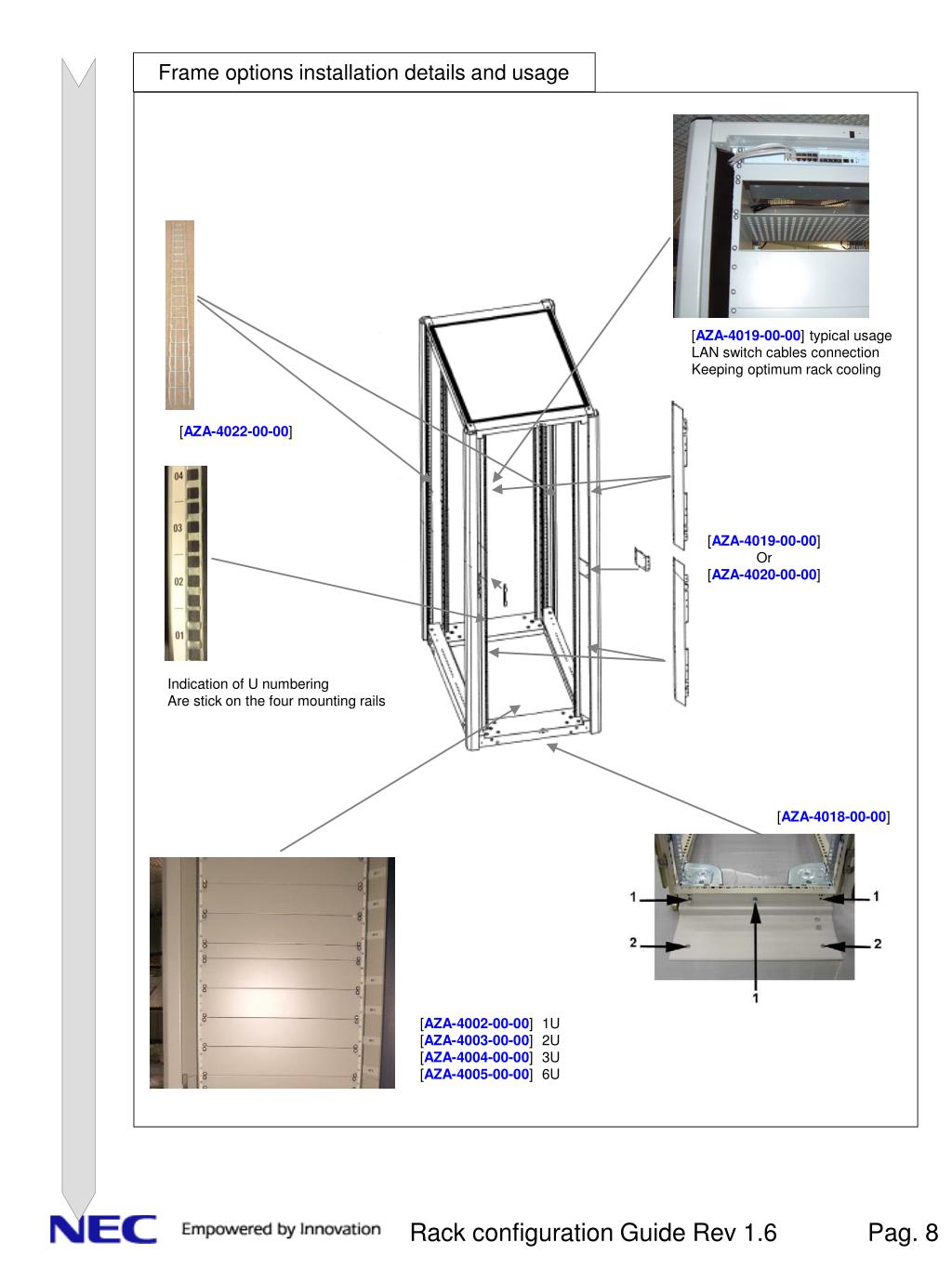 Frame options installation details and usage

[AZA-4019-00-00] typical usage
LAN switch cables connection
Keeping optimum rack cooling

[AZA-4022-00-00]

04
03
02
01

[AZA-4019-00-00]
Or
[AZA-4020-00-00]

Indication of U numbering
Are stick on the four mounting rails

[AZA-4018-00-00]

1
1
2
2
1

[AZA-4002-00-00] 1U
[AZA-4003-00-00] 2U
[AZA-4004-00-00] 3U
[AZA-4005-00-00] 6U

NEC Empowered by Innovation

Rack configuration Guide Rev 1.6

Pag. 8